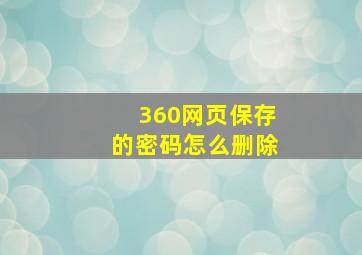 360网页保存的密码怎么删除